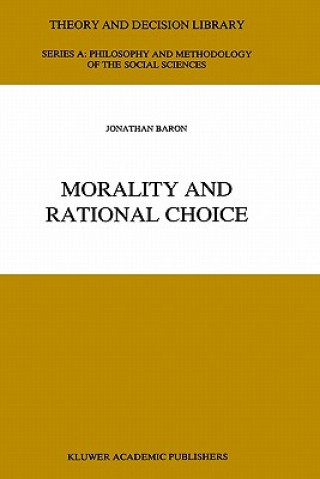 THEORY AND DECISION LIBRARY

SERIES A: PHILOSOPHY AND METHODOLOGY OF THE SOCIAL SCIENCES

JONATHAN BARON

MORALITY AND RATIONAL CHOICE

KLUWER ACADEMIC PUBLISHERS